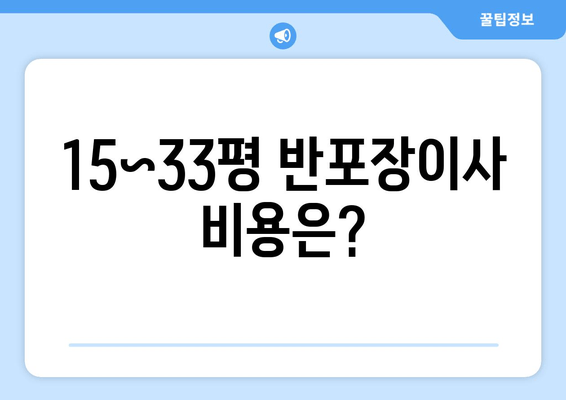 꿀팁정보

15~33평 반포장이사 비용은?